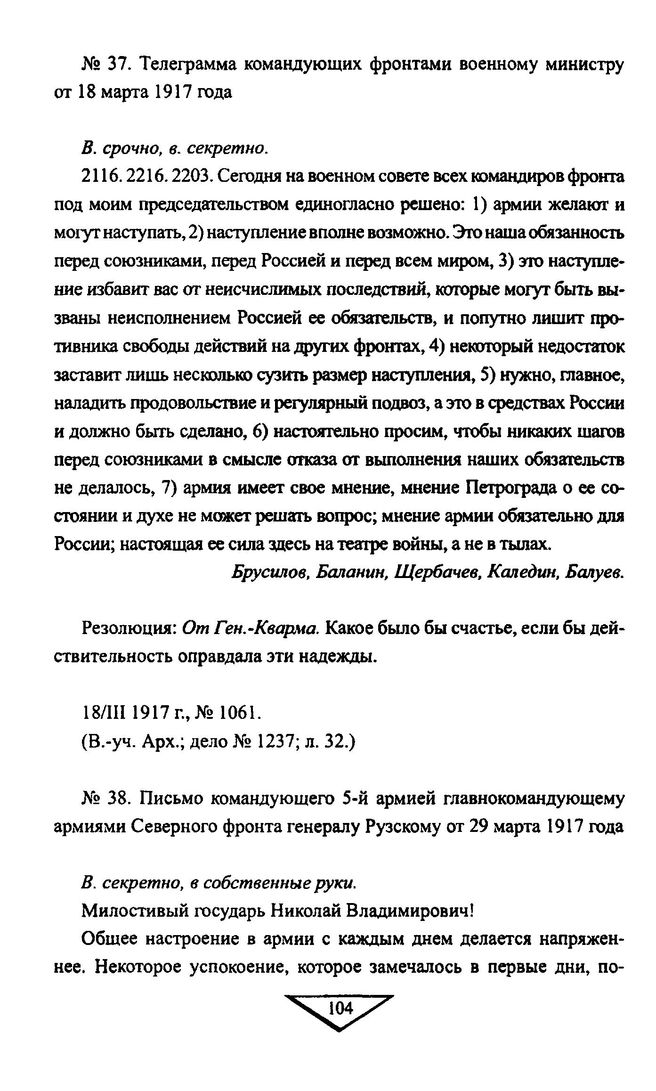 № 37. Телеграмма командующих фронтами военному министру от 18 марта 1917 года

В. срочно, в. секретно.

2116. 2216. 2203. Сегодня на военном совете всех командиров фронта под моим председательством единогласно решено: 1) армии желают и могут наступать, 2) наступление вполне возможно. Это наша обязанность перед союзниками, перед Россией и перед всем миром, 3) это наступление избавит вас от неисчислимых последствий, которые могут быть вызваны неисполнением Россией ее обязательств, и попутно лишит противника свободы действий на других фронтах, 4) некоторый недостаток заставит лишь несколько сузить размер наступления, 5) нужно, главное, наладить продовольствие и регулярный подвоз, а это в средствах России и должно быть сделано, 6) настоятельно просим, чтобы никаких шагов перед союзниками в смысле отказа от выполнения наших обязательств не делалось, 7) армия имеет свое мнение, мнение Петрограда о ее состоянии и духе не может решать вопрос; мнение армии обязательно для России; настоящая ее сила здесь на театре войны, а не в тылах.

Брусилов, Баланин, Щербачев, Каледин, Балуев.

Резолюция: От Ген.-Кварма. Какое было бы счастье, если бы действительность оправдала эти надежды.

18/III 1917 г., № 1061.
(В.-уч. Арх.; дело № 1237; л. 32.)

№ 38. Письмо командующего 5-й армией главнокомандующему армиями Северного фронта генералу Рузскому от 29 марта 1917 года

В. секретно, в собственные руки.

Милостивый государь Николай Владимирович!

Общее настроение в армии с каждым днем делается напряженнее. Некоторое успокоение, которое замечалось в первые дни, по-

104